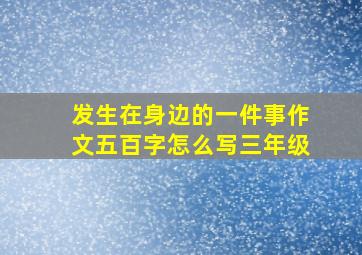 发生在身边的一件事作文五百字怎么写三年级